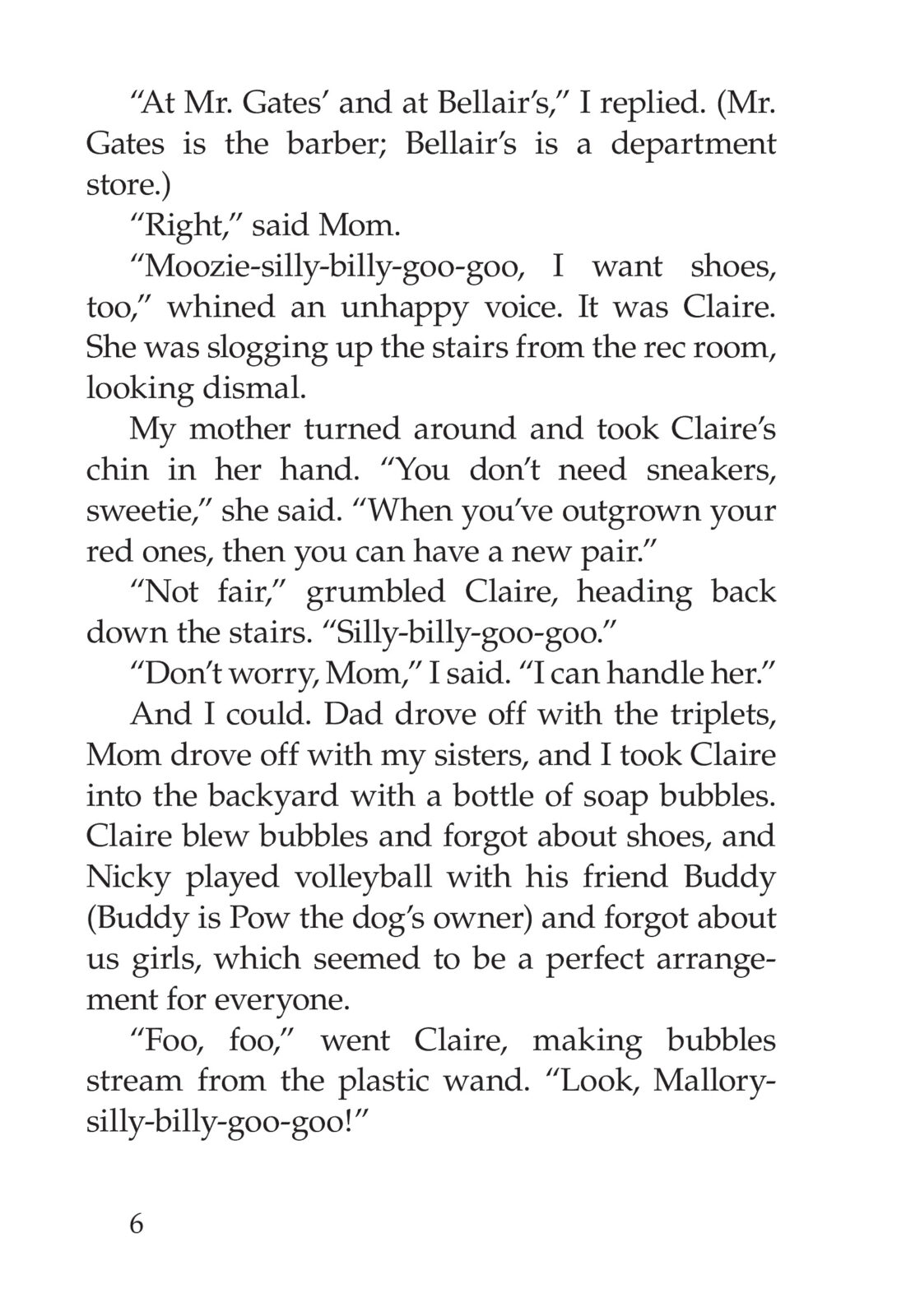 “At Mr. Gates’ and at Bellair’s,” I replied. (Mr. Gates is the barber; Bellair’s is a department store.)

“Right,” said Mom.

“Moozie-silly-billy-goo-goo, I want shoes, too,” whined an unhappy voice. It was Claire. She was slogging up the stairs from the rec room, looking dismal.

My mother turned around and took Claire’s chin in her hand. “You don’t need sneakers, sweetie,” she said. “When you’ve outgrown your red ones, then you can have a new pair.”

“Not fair,” grumbled Claire, heading back down the stairs. “Silly-billy-goo-goo.”

“Don’t worry, Mom,” I said. “I can handle her.”

And I could. Dad drove off with the triplets, Mom drove off with my sisters, and I took Claire into the backyard with a bottle of soap bubbles. Claire blew bubbles and forgot about shoes, and Nicky played volleyball with his friend Buddy (Buddy is Pow the dog’s owner) and forgot about us girls, which seemed to be a perfect arrangement for everyone.

“Foo, foo,” went Claire, making bubbles stream from the plastic wand. “Look, Mallory-silly-billy-goo-goo!”

6